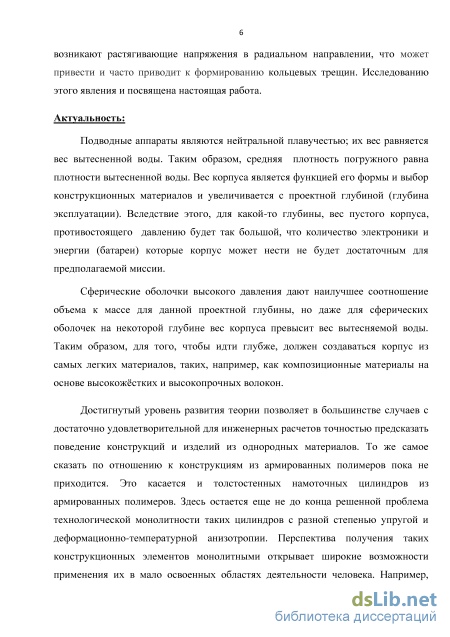 6

возникают растягивающие напряжения в радиальном направлении, что может привести и часто приводит к формированию кольцевых трещин. Исследованию этого явления и посвящена настоящая работа.

Актуальность:

Подводные аппараты являются нейтральной плавучестью; их вес равняется вес вытесненной воды. Таким образом, средняя плотность погружного равна плотности вытесненной воды. Вес корпуса является функцией его формы и выбор конструкционных материалов и увеличивается с проектной глубиной (глубина эксплуатации). Вследствие этого, для какой-то глубины, вес пустого корпуса, противостоящего давлению будет так большой, что количество электроники и энергии (батареи) которые корпус может нести не будет достаточным для предполагаемой миссии.

Сферические оболочки высокого давления дают наилучшее соотношение объема к массе для данной проектной глубины, но даже для сферических оболочек на некоторой глубине вес корпуса превысит вес вытесняемой воды. Таким образом, для того, чтобы идти глубже, должен создаваться корпус из самых легких материалов, таких, например, как композиционные материалы на основе высокожёстких и высокопрочных волокон.

Достигнутый уровень развития теории позволяет в большинстве случаев с достаточно удовлетворительной для инженерных расчетов точностью предсказать поведение конструкций и изделий из однородных материалов. То же самое сказать по отношению к конструкциям из армированных полимеров пока не приходится. Это касается и толстостенных намоточных цилиндров из армированных полимеров. Здесь остается еще не до конца решенной проблема технологической монолитности таких цилиндров с разной степенью упругой и деформационно-температурной анизотропии. Перспектива получения таких конструкционных элементов монолитными открывает широкие возможности применения их в мало освоенных областях деятельности человека. Например,

dsLib.net
библиотека диссертаций